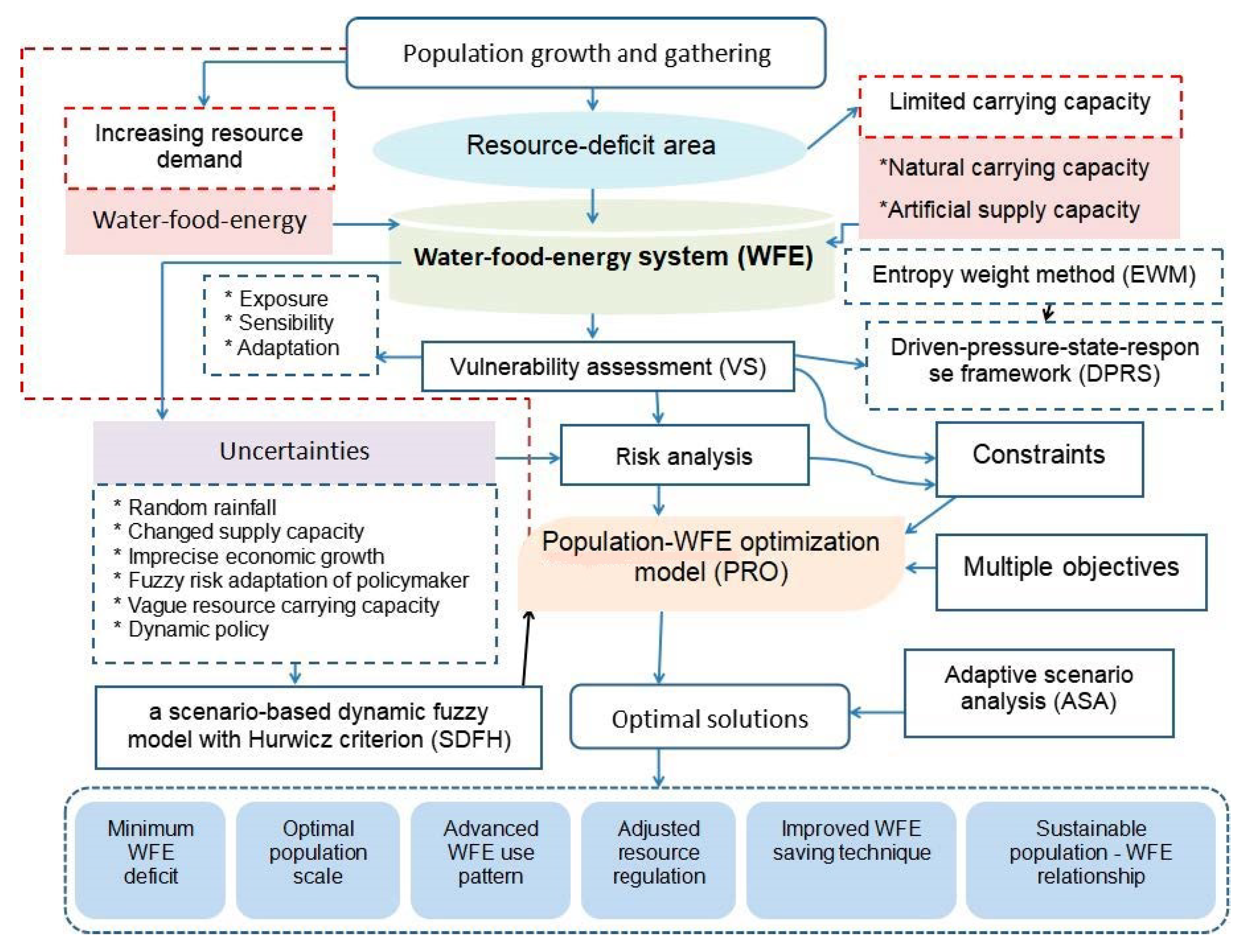 Population growth and gathering

Increasing resource demand

Water-food-energy

Resource-deficit area

Limited carrying capacity

*Natural carrying capacity

*Artificial supply capacity

Water-food-energy system (WFE)

Entropy weight method (EWM)

* Exposure
* Sensibility
* Adaptation

Vulnerability assessment (VS)

Driven-pressure-state-response framework (DPRS)

Uncertainties

Risk analysis

Constraints

* Random rainfall
* Changed supply capacity
* Imprecise economic growth
* Fuzzy risk adaptation of policymaker
* Vague resource carrying capacity
* Dynamic policy

Population-WFE optimization model (PRO)

Multiple objectives

a scenario-based dynamic fuzzy model with Hurwicz criterion (SDFH)

Optimal solutions

Adaptive scenario analysis (ASA)

Minimum WFE deficit

Optimal population scale

Advanced WFE use pattern

Adjusted resource regulation

Improved WFE saving technique

Sustainable population - WFE relationship